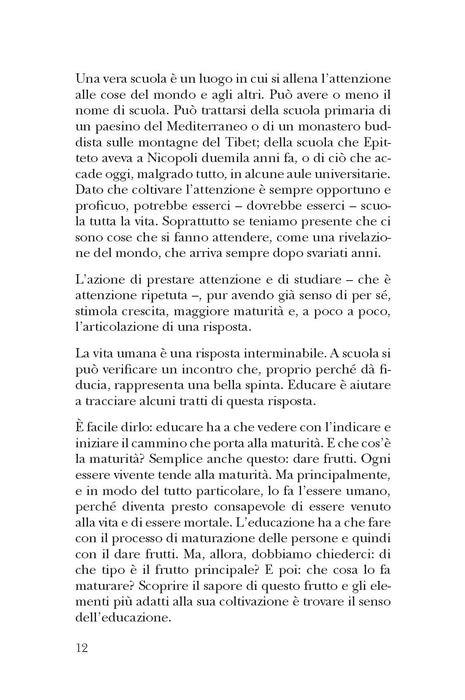 Una vera scuola è un luogo in cui si allena l'attenzione alle cose del mondo e agli altri. Può avere o meno il nome di scuola. Può trattarsi della scuola primaria di un paesino del Mediterraneo o di un monastero buddista sulle montagne del Tibet; della scuola che Epitteto aveva a Nicopoli duemila anni fa, o di ciò che accade oggi, malgrado tutto, in alcune aule universitarie. Dato che coltivare l'attenzione è sempre opportuno e proficuo, potrebbe esserci – dovrebbe esserci – scuola tutta la vita. Soprattutto se teniamo presente che ci sono cose che si fanno attendere, come una rivelazione del mondo, che arriva sempre dopo svariati anni.

L'azione di prestare attenzione e di studiare – che è attenzione ripetuta –, pur avendo già senso di per sé, stimola crescita, maggiore maturità e, a poco a poco, l'articolazione di una risposta.

La vita umana è una risposta interminabile. A scuola si può verificare un incontro che, proprio perché dà fiducia, rappresenta una bella spinta. Educare è aiutare a tracciare alcuni tratti di questa risposta.

È facile dirlo: educare ha a che vedere con l'indicare e iniziare il cammino che porta alla maturità. E che cos'è la maturità? Semplice anche questo: dare frutti. Ogni essere vivente tende alla maturità. Ma principalmente, e in modo del tutto particolare, lo fa l'essere umano, perché diventa presto consapevole di essere venuto alla vita e di essere mortale. L'educazione ha a che fare con il processo di maturazione delle persone e quindi con il dare frutti. Ma, allora, dobbiamo chiederci: di che tipo è il frutto principale? E poi: che cosa lo fa maturare? Scoprire il sapore di questo frutto e gli elementi più adatti alla sua coltivazione è trovare il senso dell'educazione.

12